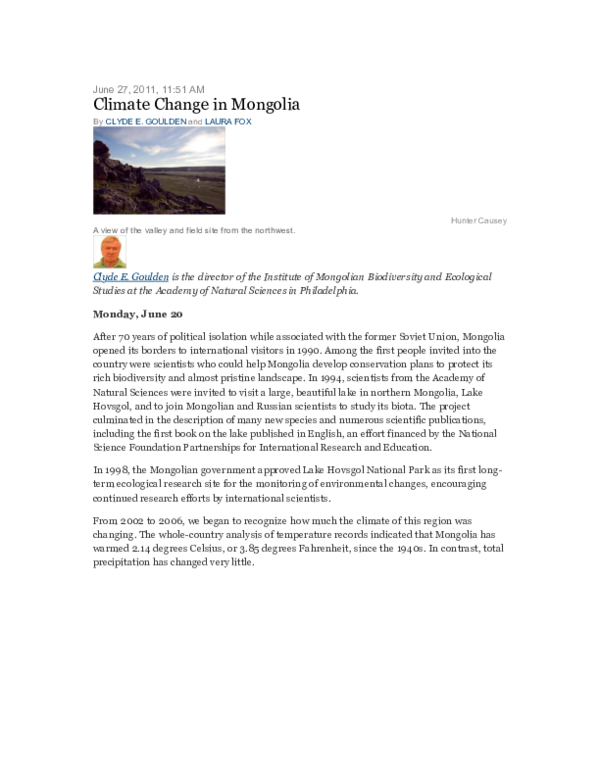 June 27, 2011, 11:51 AM

Climate Change in Mongolia

By CLYDE E. GOULDEN and LAURA FOX

Hunter Causey

A view of the valley and field site from the northwest.

Clyde E. Goulden is the director of the Institute of Mongolian Biodiversity and Ecological Studies at the Academy of Natural Sciences in Philadelphia.

Monday, June 20

After 70 years of political isolation while associated with the former Soviet Union, Mongolia opened its borders to international visitors in 1990. Among the first people invited into the country were scientists who could help Mongolia develop conservation plans to protect its rich biodiversity and almost pristine landscape. In 1994, scientists from the Academy of Natural Sciences were invited to visit a large, beautiful lake in northern Mongolia, Lake Hovsgol, and to join Mongolian and Russian scientists to study its biota. The project culminated in the description of many new species and numerous scientific publications, including the first book on the lake published in English, an effort financed by the National Science Foundation Partnerships for International Research and Education.

In 1998, the Mongolian government approved Lake Hovsgol National Park as its first long-term ecological research site for the monitoring of environmental changes, encouraging continued research efforts by international scientists.

From 2002 to 2006, we began to recognize how much the climate of this region was changing. The whole-country analysis of temperature records indicated that Mongolia has warmed 2.14 degrees Celsius, or 3.85 degrees Fahrenheit, since the 1940s. In contrast, total precipitation has changed very little.